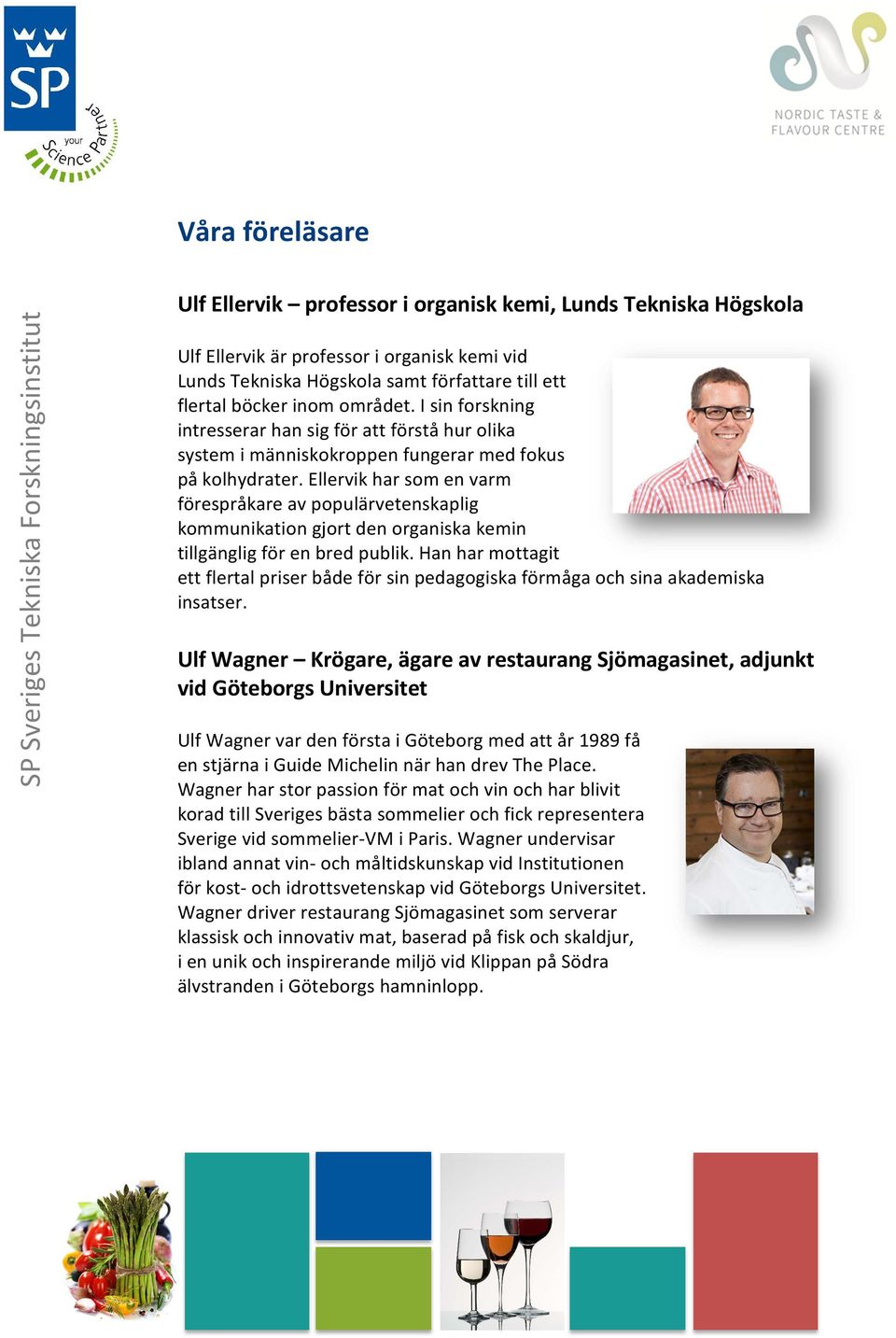 SP

your Science Partner

NORDIC TASTE & FLAVOUR CENTRE

SP Sveriges Tekniska Forskningsinstitut

Våra föreläsare

Ulf Ellervik – professor i organisk kemi, Lunds Tekniska Högskola

Ulf Ellervik är professor i organisk kemi vid Lunds Tekniska Högskola samt författare till ett flertal böcker inom området. I sin forskning intresserar han sig för att förstå hur olika system i människokroppen fungerar med fokus på kolhydrater. Ellervik har som en varm förespråkare av populärvetenskaplig kommunikation gjort den organiska kemin tillgänglig för en bred publik. Han har mottagit ett flertal priser både för sin pedagogiska förmåga och sina akademiska insatser.

Ulf Wagner – Krögare, ägare av restaurang Sjömagasinet, adjunkt vid Göteborgs Universitet

Ulf Wagner var den första i Göteborg med att år 1989 få en stjärna i Guide Michelin när han drev The Place. Wagner har stor passion för mat och vin och har blivit korad till Sveriges bästa sommelier och fick representera Sverige vid sommelier-VM i Paris. Wagner undervisar ibland annat vin- och måltidskunskap vid Institutionen för kost- och idrottsvetenskap vid Göteborgs Universitet. Wagner driver restaurang Sjömagasinet som serverar klassisk och innovativ mat, baserad på fisk och skaldjur, i en unik och inspirerande miljö vid Klippan på Södra älvstranden i Göteborgs hamninlopp.